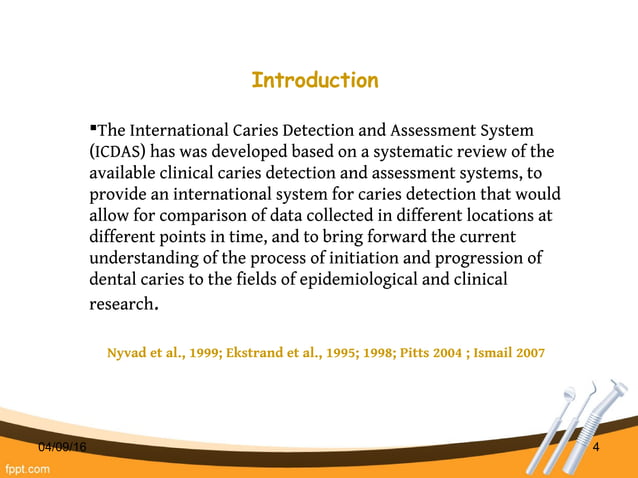 Introduction

▪The International Caries Detection and Assessment System (ICDAS) has was developed based on a systematic review of the available clinical caries detection and assessment systems, to provide an international system for caries detection that would allow for comparison of data collected in different locations at different points in time, and to bring forward the current understanding of the process of initiation and progression of dental caries to the fields of epidemiological and clinical research.

Nyvad et al., 1999; Ekstrand et al., 1995; 1998; Pitts 2004 ; Ismail 2007

04/09/16

4

fppt.com